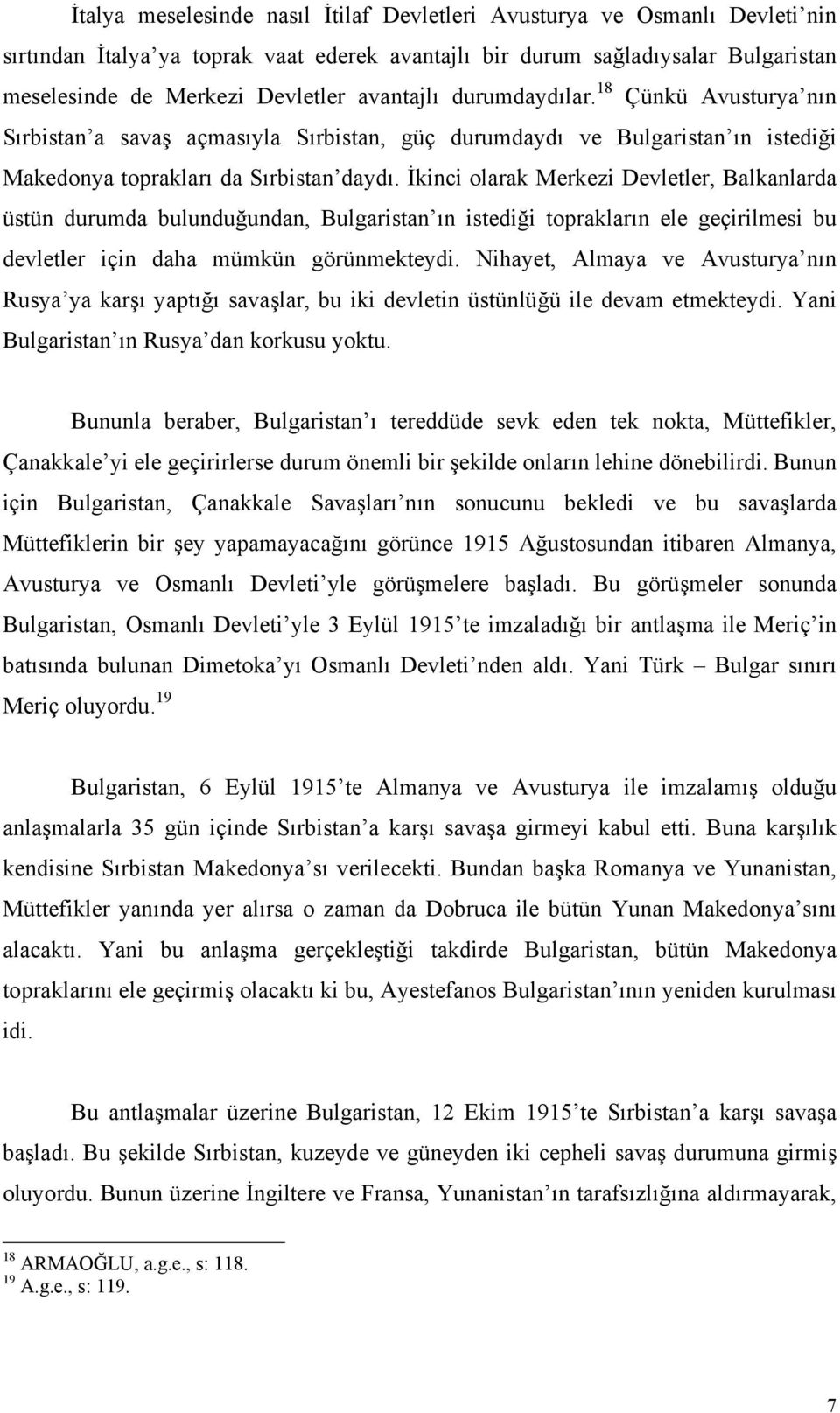 İtalya meselesinde nasıl İtilaf Devletleri Avusturya ve Osmanlı Devleti'nin sırtından İtalya'ya toprak vaat ederek avantajlı bir durum sağladıysalar Bulgaristan meselesinde de Merkezi Devletler avantajlı durumdaydılar.$^{18}$ Çünkü Avusturya'nın Sırbistan'a savaş açmasıyla Sırbistan, güç durumdaydı ve Bulgaristan'ın istediği Makedonya toprakları da Sırbistan'daydı. İkinci olarak Merkezi Devletler, Balkanlarda üstün durumda bulunduğundan, Bulgaristan'ın istediği toprakların ele geçirilmesi bu devletler için daha mümkün görünmekteydi. Nihayet, Almaya ve Avusturya'nın Rusya'ya karşı yaptığı savaşlar, bu iki devletin üstünlüğü ile devam etmekteydi. Yani Bulgaristan'ın Rusya'dan korkusu yoktu.

Bununla beraber, Bulgaristan'ı tereddüde sevk eden tek nokta, Müttefikler, Çanakkale'yi ele geçirirlerse durum önemli bir şekilde onların lehine dönebilirdi. Bunun için Bulgaristan, Çanakkale Savaşları'nın sonucunu bekledi ve bu savaşlarda Müttefiklerin bir şey yapamayacağını görünce 1915 Ağustosundan itibaren Almanya, Avusturya ve Osmanlı Devleti'yle görüşmelere başladı. Bu görüşmeler sonunda Bulgaristan, Osmanlı Devleti'yle 3 Eylül 1915'te imzaladığı bir antlaşma ile Meriç'in batısında bulunan Dimetoka'yı Osmanlı Devleti'nden aldı. Yani Türk – Bulgar sınırı Meriç oluyordu.$^{19}$

Bulgaristan, 6 Eylül 1915'te Almanya ve Avusturya ile imzalamış olduğu anlaşmalarla 35 gün içinde Sırbistan'a karşı savaşa girmeyi kabul etti. Buna karşılık kendisine Sırbistan Makedonya'sı verilecekti. Bundan başka Romanya ve Yunanistan, Müttefikler yanında yer alırsa o zaman da Dobruca ile bütün Yunan Makedonya'sını alacaktı. Yani bu anlaşma gerçekleştiği takdirde Bulgaristan, bütün Makedonya topraklarını ele geçirmiş olacaktı ki bu, Ayestefanos Bulgaristan'ının yeniden kurulması idi.

Bu antlaşmalar üzerine Bulgaristan, 12 Ekim 1915'te Sırbistan'a karşı savaşa başladı. Bu şekilde Sırbistan, kuzeyde ve güneyden iki cepheli savaş durumuna girmiş oluyordu. Bunun üzerine İngiltere ve Fransa, Yunanistan'ın tarafsızlığına aldırmayarak,

$^{18}$ ARMAOĞLU, a.g.e., s: 118.
$^{19}$ A.g.e., s: 119.

7